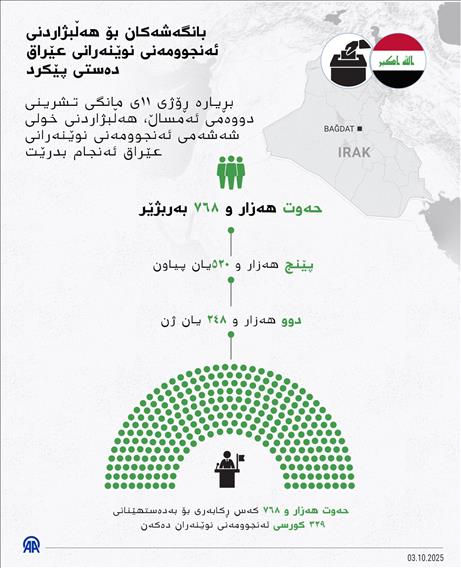 بانگەشەکان بۆ هەڵبژاردنی ئەنجوومەنی نوێنەرانی عێراق دەستی پێکرد

بڕیارە ڕۆژی ١١ی مانگی تشرینی دووەمی ئەمساڵ، هەڵبژاردنی خولی شەشەمی ئەنجوومەنی نوێنەرانی عێراق ئەنجام بدرێت

الله اكبر

BAĞDAT

IRAK

حەوت هەزار و ٧٦٨ بەربژێر

پێنج هەزار و ٥٢٠یان پیاون

دوو هەزار و ٢٤٨ یان ژن

حەوت هەزار و ٧٦٨ کەس ڕکابەری بۆ بەدەستهێنانی ٣٢٩ کورسی لەنجوومەنی نوێنەران دەکەن

AA

03.10.2025